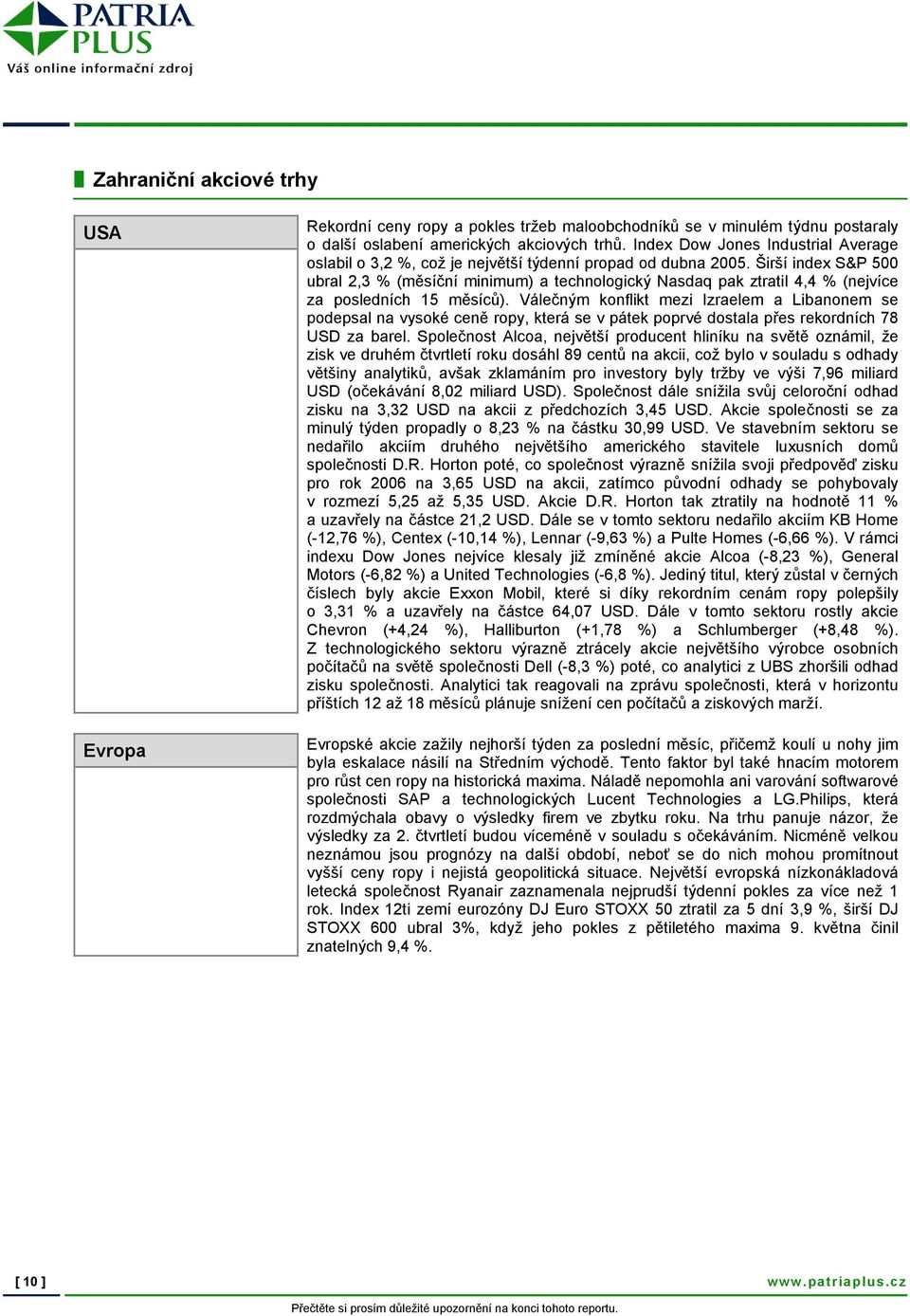 PATRIA PLUS
Váš online informační zdroj

Zahraniční akciové trhy

USA

Rekordní ceny ropy a pokles tržeb maloobchodníků se v minulém týdnu postaraly o další oslabení amerických akciových trhů. Index Dow Jones Industrial Average oslabil o 3,2 %, což je největší týdenní propad od dubna 2005. Širší index S&P 500 ubral 2,3 % (měsíční minimum) a technologický Nasdaq pak ztratil 4,4 % (nejvíce za posledních 15 měsíců). Válečným konflikt mezi Izraelem a Libanonem se podepsal na vysoké ceně ropy, která se v pátek poprvé dostala přes rekordních 78 USD za barel. Společnost Alcoa, největší producent hliníku na světě oznámil, že zisk ve druhém čtvrtletí roku dosáhl 89 centů na akcii, což bylo v souladu s odhady většiny analytiků, avšak zklamáním pro investory byly tržby ve výši 7,96 miliard USD (očekávání 8,02 miliard USD). Společnost dále snížila svůj celoroční odhad zisku na 3,32 USD na akcii z předchozích 3,45 USD. Akcie společnosti se za minulý týden propadly o 8,23 % na částku 30,99 USD. Ve stavebním sektoru se nedařilo akciím druhého největšího amerického stavitele luxusních domů společnosti D.R. Horton poté, co společnost výrazně snížila svoji předpověď zisku pro rok 2006 na 3,65 USD na akcii, zatímco původní odhady se pohybovaly v rozmezí 5,25 až 5,35 USD. Akcie D.R. Horton tak ztratily na hodnotě 11 % a uzavřely na částce 21,2 USD. Dále se v tomto sektoru nedařilo akciím KB Home (-12,76 %), Centex (-10,14 %), Lennar (-9,63 %) a Pulte Homes (-6,66 %). V rámci indexu Dow Jones nejvíce klesaly již zmíněné akcie Alcoa (-8,23 %), General Motors (-6,82 %) a United Technologies (-6,8 %). Jediný titul, který zůstal v černých číslech byly akcie Exxon Mobil, které si díky rekordním cenám ropy polepšily o 3,31 % a uzavřely na částce 64,07 USD. Dále v tomto sektoru rostly akcie Chevron (+4,24 %), Halliburton (+1,78 %) a Schlumberger (+8,48 %). Z technologického sektoru výrazně ztrácely akcie největšího výrobce osobních počítačů na světě společnosti Dell (-8,3 %) poté, co analytici z UBS zhoršili odhad zisku společnosti. Analytici tak reagovali na zprávu společnosti, která v horizontu příštích 12 až 18 měsíců plánuje snížení cen počítačů a ziskových marží.

Evropa

Evropské akcie zažily nejhorší týden za poslední měsíc, přičemž koulí u nohy jim byla eskalace násilí na Středním východě. Tento faktor byl také hnacím motorem pro růst cen ropy na historická maxima. Náladě nepomohla ani varování softwarové společnosti SAP a technologických Lucent Technologies a LG.Philips, která rozdmýchala obavy o výsledky firem ve zbytku roku. Na trhu panuje názor, že výsledky za 2. čtvrtletí budou víceméně v souladu s očekáváním. Nicméně velkou neznámou jsou prognózy na další období, neboť se do nich mohou promítnout vyšší ceny ropy i nejistá geopolitická situace. Největší evropská nízkonákladová letecká společnost Ryanair zaznamenala nejprudší týdenní pokles za více než 1 rok. Index 12ti zemí eurozóny DJ Euro STOXX 50 ztratil za 5 dní 3,9 %, širší DJ STOXX 600 ubral 3%, když jeho pokles z pětiletého maxima 9. května činil znatelných 9,4 %.

[ 10 ]
www.patriaplus.cz
Přečtěte si prosím důležité upozornění na konci tohoto reportu.